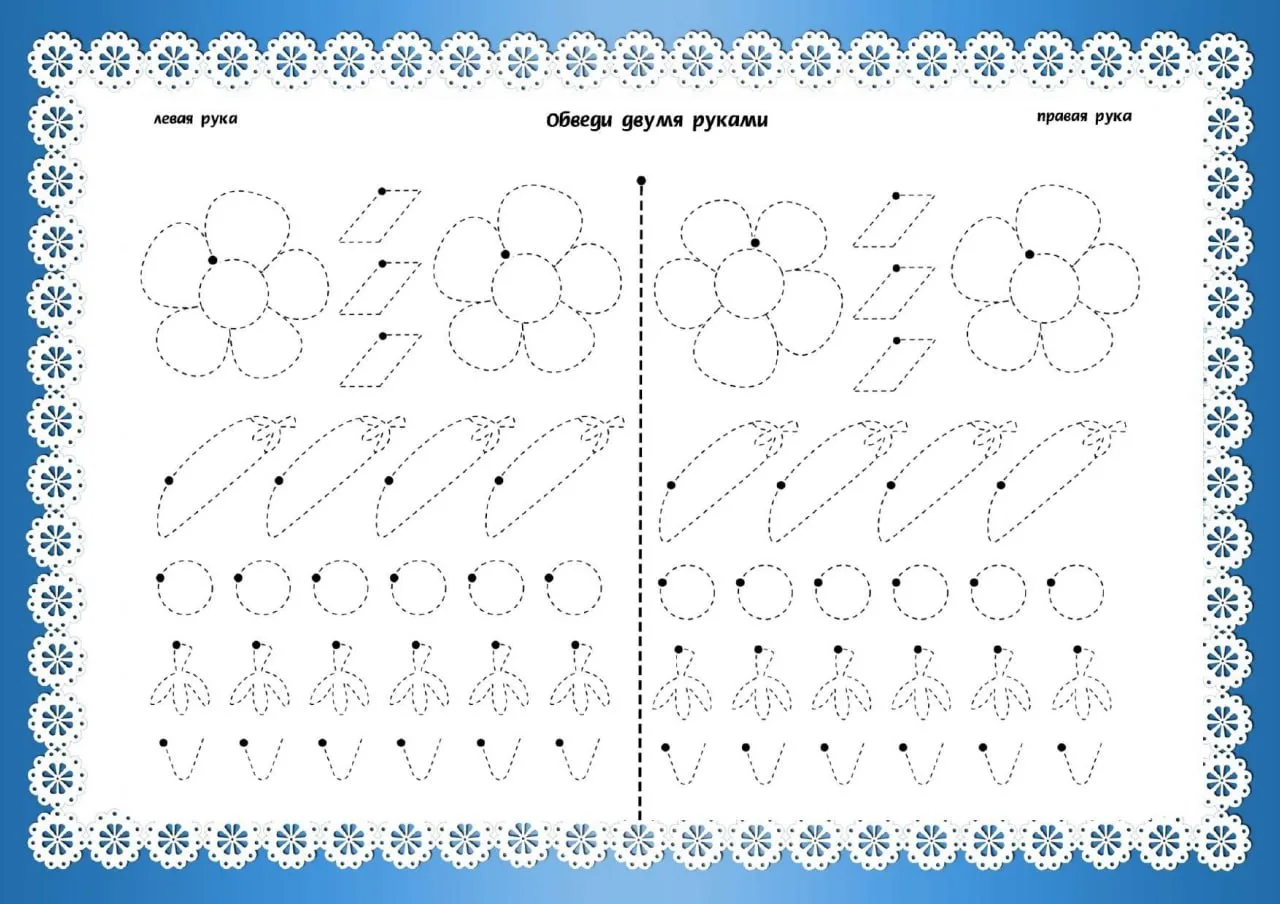 левая рука

Обведи двумя руками

правая рука